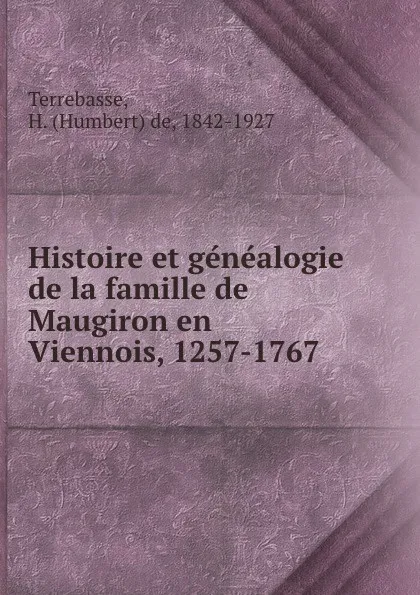 Terrebasse,
H. (Humbert) de, 1842-1927

Histoire et généalogie de la famille de Maugiron en Viennois, 1257-1767